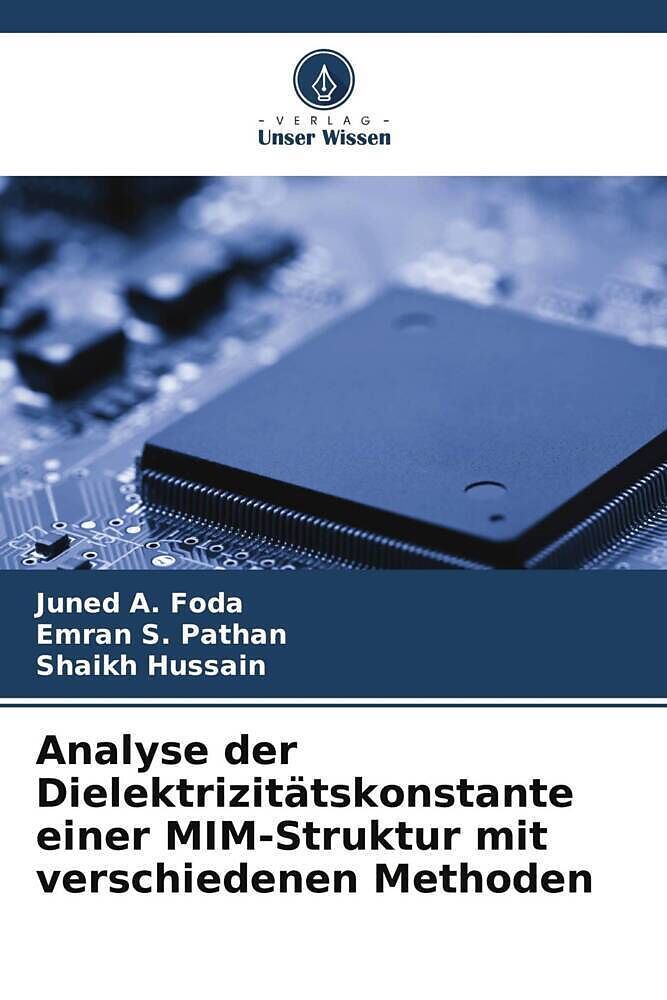 - VERLAG -
Unser Wissen

Juned A. Foda
Emran S. Pathan
Shaikh Hussain

Analyse der Dielektrizitätskonstante einer MIM-Struktur mit verschiedenen Methoden